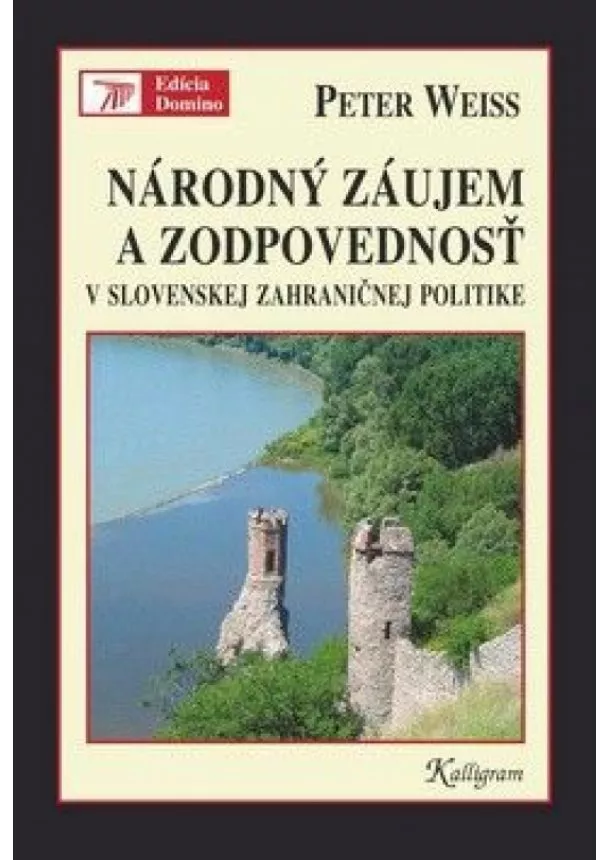 Edícia Domino

PETER WEISS

NÁRODNÝ ZÁUJEM A ZODPOVEDNOSŤ
V SLOVENSKEJ ZAHRANIČNEJ POLITIKE

Kalligram